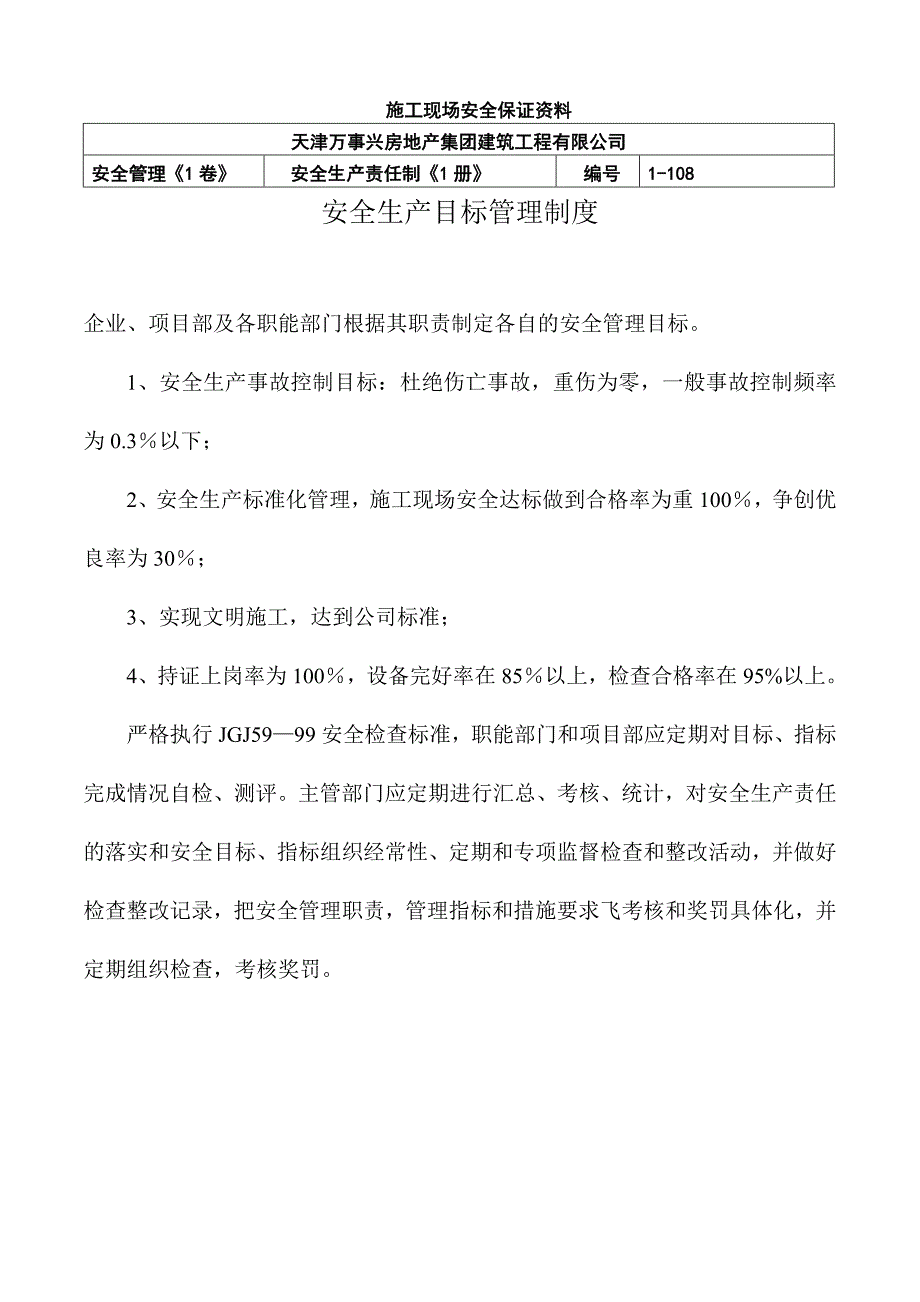 施工现场安全保证资料

| 天津万事兴房地产集团建筑工程有限公司 | | | |
|---|---|---|---|
| 安全管理《1 卷》 | 安全生产责任制《1 册》 | 编号 | 1-108 |

安全生产目标管理制度

企业、项目部及各职能部门根据其职责制定各自的安全管理目标。

1、安全生产事故控制目标：杜绝伤亡事故，重伤为零，一般事故控制频率为 0.3％以下；

2、安全生产标准化管理，施工现场安全达标做到合格率为重 100％，争创优良率为 30％；

3、实现文明施工，达到公司标准；

4、持证上岗率为 100％，设备完好率在 85％以上，检查合格率在 95%以上。

严格执行 JGJ59—99 安全检查标准，职能部门和项目部应定期对目标、指标完成情况自检、测评。主管部门应定期进行汇总、考核、统计，对安全生产责任的落实和安全目标、指标组织经常性、定期和专项监督检查和整改活动，并做好检查整改记录，把安全管理职责，管理指标和措施要求飞考核和奖罚具体化，并定期组织检查，考核奖罚。